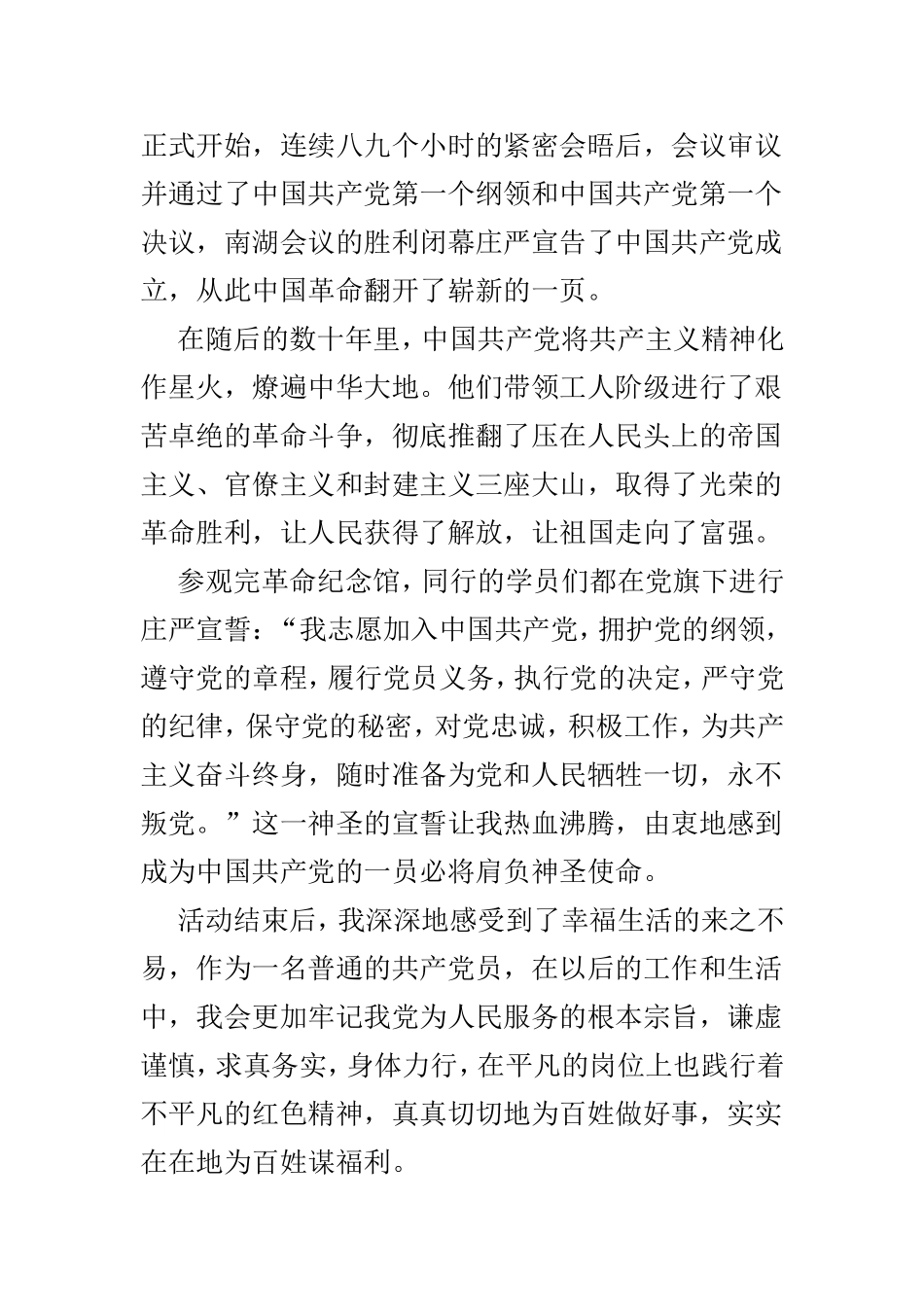 正式开始，连续八九个小时的紧密会晤后，会议审议并通过了中国共产党第一个纲领和中国共产党第一个决议，南湖会议的胜利闭幕庄严宣告了中国共产党成立，从此中国革命翻开了崭新的一页。

在随后的数十年里，中国共产党将共产主义精神化作星火，燎遍中华大地。他们带领工人阶级进行了艰苦卓绝的革命斗争，彻底推翻了压在人民头上的帝国主义、官僚主义和封建主义三座大山，取得了光荣的革命胜利，让人民获得了解放，让祖国走向了富强。

参观完革命纪念馆，同行的学员们都在党旗下进行庄严宣誓：“我志愿加入中国共产党，拥护党的纲领，遵守党的章程，履行党员义务，执行党的决定，严守党的纪律，保守党的秘密，对党忠诚，积极工作，为共产主义奋斗终身，随时准备为党和人民牺牲一切，永不叛党。”这一神圣的宣誓让我热血沸腾，由衷地感到成为中国共产党的一员必将肩负神圣使命。

活动结束后，我深深地感受到了幸福生活的来之不易，作为一名普通的共产党员，在以后的工作和生活中，我会更加牢记我党为人民服务的根本宗旨，谦虚谨慎，求真务实，身体力行，在平凡的岗位上也践行着不平凡的红色精神，真真切切地为百姓做好事，实实在在地为百姓谋福利。